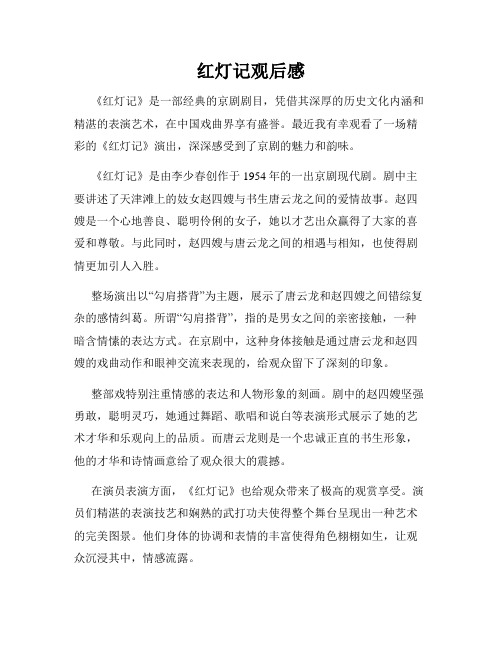 红灯记观后感

《红灯记》是一部经典的京剧剧目，凭借其深厚的历史文化内涵和精湛的表演艺术，在中国戏曲界享有盛誉。最近我有幸观看了一场精彩的《红灯记》演出，深深感受到了京剧的魅力和韵味。

《红灯记》是由李少春创作于 1954 年的一出京剧现代剧。剧中主要讲述了天津滩上的妓女赵四嫂与书生唐云龙之间的爱情故事。赵四嫂是一个心地善良、聪明伶俐的女子，她以才艺出众赢得了大家的喜爱和尊敬。与此同时，赵四嫂与唐云龙之间的相遇与相知，也使得剧情更加引人入胜。

整场演出以“勾肩搭背”为主题，展示了唐云龙和赵四嫂之间错综复杂的感情纠葛。所谓“勾肩搭背”，指的是男女之间的亲密接触，一种暗含情愫的表达方式。在京剧中，这种身体接触是通过唐云龙和赵四嫂的戏曲动作和眼神交流来表现的，给观众留下了深刻的印象。

整部戏特别注重情感的表达和人物形象的刻画。剧中的赵四嫂坚强勇敢，聪明灵巧，她通过舞蹈、歌唱和说白等表演形式展示了她的艺术才华和乐观向上的品质。而唐云龙则是一个忠诚正直的书生形象，他的才华和诗情画意给了观众很大的震撼。

在演员表演方面，《红灯记》也给观众带来了极高的观赏享受。演员们精湛的表演技艺和娴熟的武打功夫使得整个舞台呈现出一种艺术的完美图景。他们身体的协调和表情的丰富使得角色栩栩如生，让观众沉浸其中，情感流露。